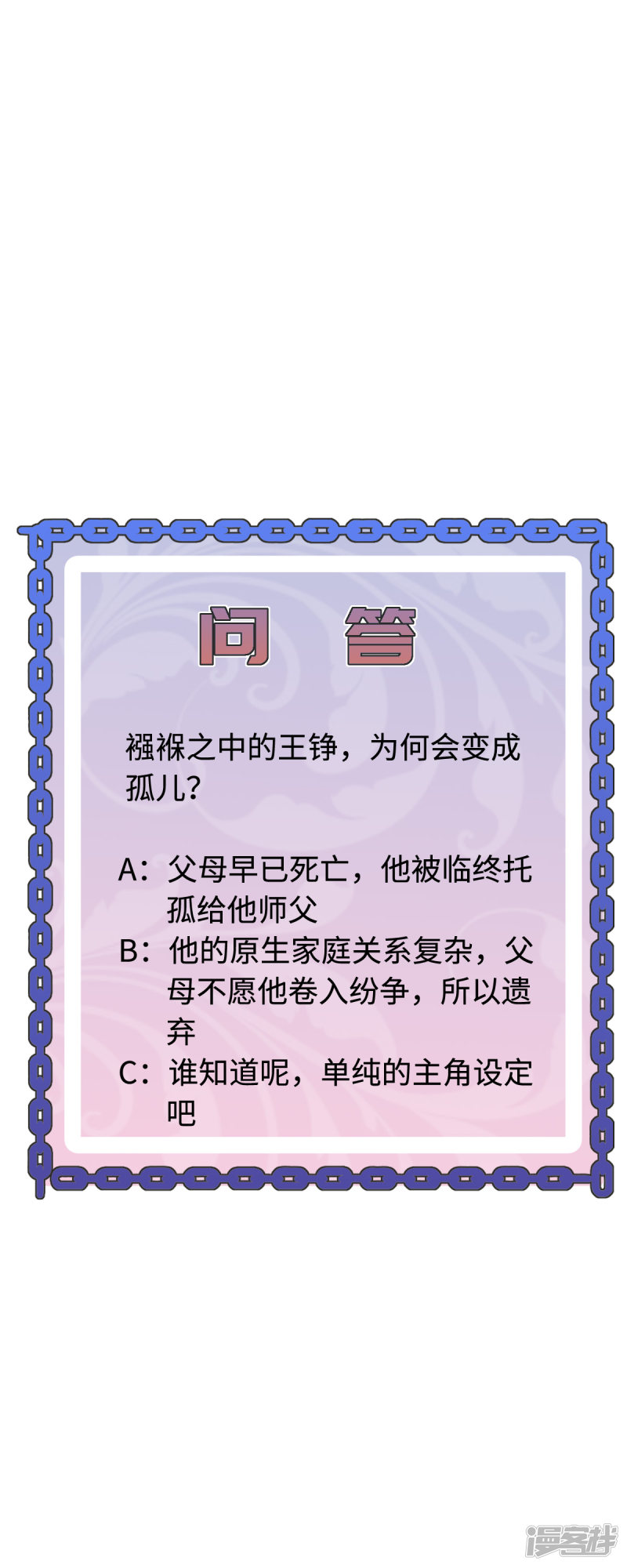 问 答

襁褓之中的王铮，为何会变成孤儿？

A：父母早已死亡，他被临终托孤给他师父
B：他的原生家庭关系复杂，父母不愿他卷入纷争，所以遗弃
C：谁知道呢，单纯的主角设定吧

漫客栈